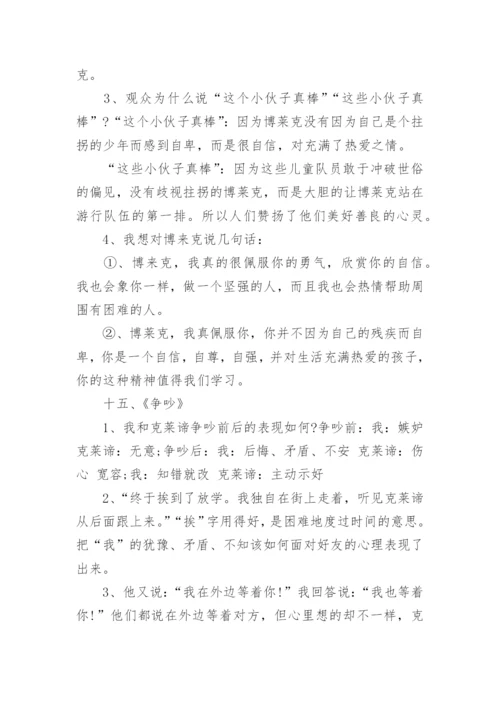 克。

3、观众为什么说“这个小伙子真棒”“这些小伙子真棒”？“这个小伙子真棒”：因为博莱克没有因为自己是个拄拐的少年而感到自卑，而是很自信，对充满了热爱之情。

“这些小伙子真棒”：因为这些儿童队员敢于冲破世俗的偏见，没有歧视拄拐的博莱克，而是大胆的让博莱克站在游行队伍的第一排。所以人们赞扬了他们美好善良的心灵。

4、我想对博来克说几句话：

①、博来克，我真的很佩服你的勇气，欣赏你的自信。我也会象你一样，做一个坚强的人，而且我也会热情帮助周围有困难的人。

②、博莱克，我真佩服你，你并不因为自己的残疾而自卑，你是一个自信，自尊，自强，并对生活充满热爱的孩子，你的这种精神值得我们学习。

十五、《争吵》

1、我和克莱谛争吵前后的表现如何?争吵前：我：嫉妒 克莱谛：无意;争吵后：我：后悔、矛盾、不安 克莱谛：伤心 宽容;我：知错就改 克莱谛：主动示好

2、“终于挨到了放学。我独自在街上走着，听见克莱谛从后面跟上来。”“挨”字用得好，是困难地度过时间的意思。把“我”的犹豫、矛盾、不知该如何面对好友的心理表现了出来。

3、他又说：“我在外边等着你!”我回答说：“我也等着你!”他们都说在外边等着对方，但心里想的却不一样，克